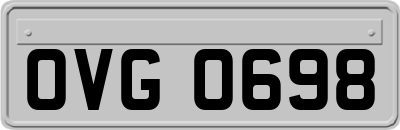 OVG 0698